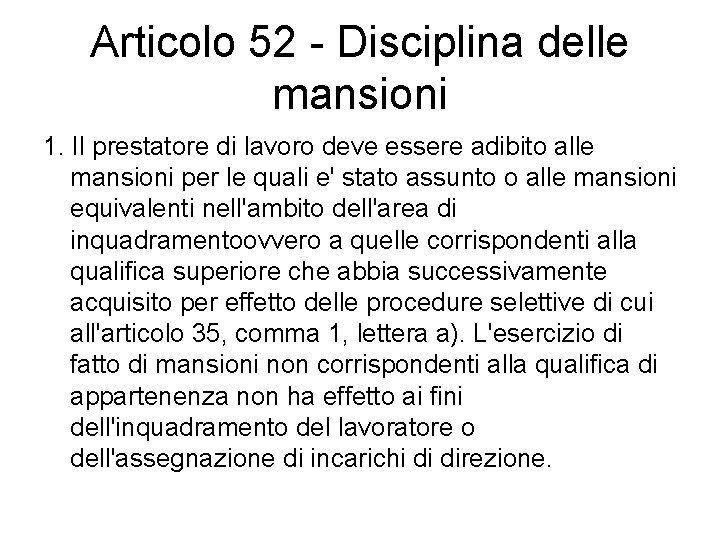 Articolo 52 - Disciplina delle mansioni

1. Il prestatore di lavoro deve essere adibito alle mansioni per le quali e' stato assunto o alle mansioni equivalenti nell'ambito dell'area di inquadramentoovvero a quelle corrispondenti alla qualifica superiore che abbia successivamente acquisito per effetto delle procedure selettive di cui all'articolo 35, comma 1, lettera a). L'esercizio di fatto di mansioni non corrispondenti alla qualifica di appartenenza non ha effetto ai fini dell'inquadramento del lavoratore o dell'assegnazione di incarichi di direzione.